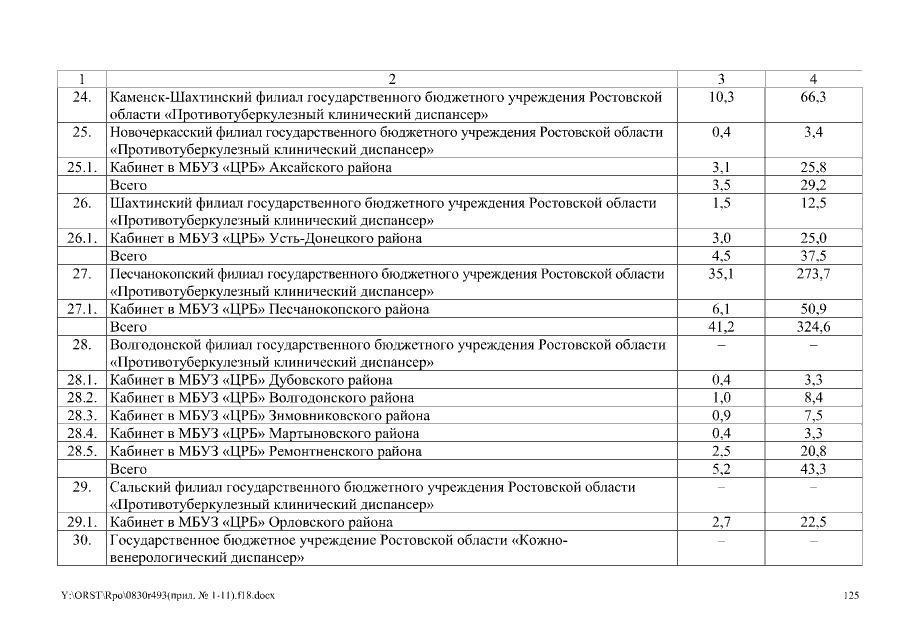 | 1 | 2 | 3 | 4 |
|---|---|---|---|
| 24. | Каменск-Шахтинский филиал государственного бюджетного учреждения Ростовской области «Противотуберкулезный клинический диспансер» | 10,3 | 66,3 |
| 25. | Новочеркасский филиал государственного бюджетного учреждения Ростовской области «Противотуберкулезный клинический диспансер» | 0,4 | 3,4 |
| 25.1. | Кабинет в МБУЗ «ЦРБ» Аксайского района | 3,1 | 25,8 |
| | Всего | 3,5 | 29,2 |
| 26. | Шахтинский филиал государственного бюджетного учреждения Ростовской области «Противотуберкулезный клинический диспансер» | 1,5 | 12,5 |
| 26.1. | Кабинет в МБУЗ «ЦРБ» Усть-Донецкого района | 3,0 | 25,0 |
| | Всего | 4,5 | 37,5 |
| 27. | Песчанокопский филиал государственного бюджетного учреждения Ростовской области «Противотуберкулезный клинический диспансер» | 35,1 | 273,7 |
| 27.1. | Кабинет в МБУЗ «ЦРБ» Песчанокопского района | 6,1 | 50,9 |
| | Всего | 41,2 | 324,6 |
| 28. | Волгодонской филиал государственного бюджетного учреждения Ростовской области «Противотуберкулезный клинический диспансер» | – | – |
| 28.1. | Кабинет в МБУЗ «ЦРБ» Дубовского района | 0,4 | 3,3 |
| 28.2. | Кабинет в МБУЗ «ЦРБ» Волгодонского района | 1,0 | 8,4 |
| 28.3. | Кабинет в МБУЗ «ЦРБ» Зимовниковского района | 0,9 | 7,5 |
| 28.4. | Кабинет в МБУЗ «ЦРБ» Мартыновского района | 0,4 | 3,3 |
| 28.5. | Кабинет в МБУЗ «ЦРБ» Ремонтненского района | 2,5 | 20,8 |
| | Всего | 5,2 | 43,3 |
| 29. | Сальский филиал государственного бюджетного учреждения Ростовской области «Противотуберкулезный клинический диспансер» | – | – |
| 29.1. | Кабинет в МБУЗ «ЦРБ» Орловского района | 2,7 | 22,5 |
| 30. | Государственное бюджетное учреждение Ростовской области «Кожно-венерологический диспансер» | – | – |

Y:\ORST\Rpo\0830r493(прил. № 1-11).f18.docx

125